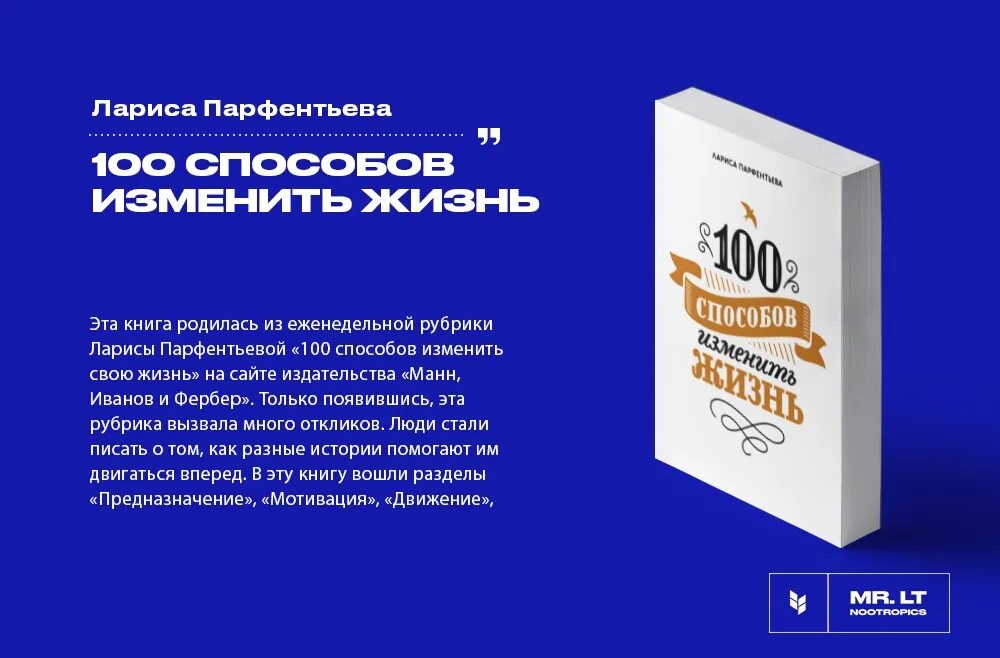 Лариса Парфентьева

„

100 СПОСОБОВ ИЗМЕНИТЬ ЖИЗНЬ

Эта книга родилась из еженедельной рубрики Ларисы Парфентьевой «100 способов изменить свою жизнь» на сайте издательства «Манн, Иванов и Фербер». Только появившись, эта рубрика вызвала много откликов. Люди стали писать о том, как разные истории помогают им двигаться вперед. В эту книгу вошли разделы «Предназначение», «Мотивация», «Движение»,

ЛАРИСА ПАРФЕНТЬЕВА

100

СПОСОБОВ

изменить

ЖИЗНЬ

MR. LT
NOOTROPICS